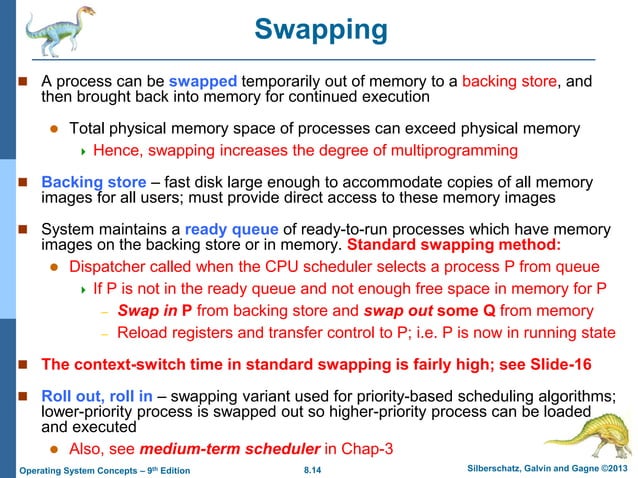 Swapping

A process can be swapped temporarily out of memory to a backing store, and then brought back into memory for continued execution

Total physical memory space of processes can exceed physical memory

Hence, swapping increases the degree of multiprogramming

Backing store – fast disk large enough to accommodate copies of all memory images for all users; must provide direct access to these memory images

System maintains a ready queue of ready-to-run processes which have memory images on the backing store or in memory. Standard swapping method:

Dispatcher called when the CPU scheduler selects a process P from queue

If P is not in the ready queue and not enough free space in memory for P

– Swap in P from backing store and swap out some Q from memory

– Reload registers and transfer control to P; i.e. P is now in running state

The context-switch time in standard swapping is fairly high; see Slide-16

Roll out, roll in – swapping variant used for priority-based scheduling algorithms; lower-priority process is swapped out so higher-priority process can be loaded and executed

Also, see medium-term scheduler in Chap-3

Operating System Concepts – 9th Edition 8.14 Silberschatz, Galvin and Gagne ©2013